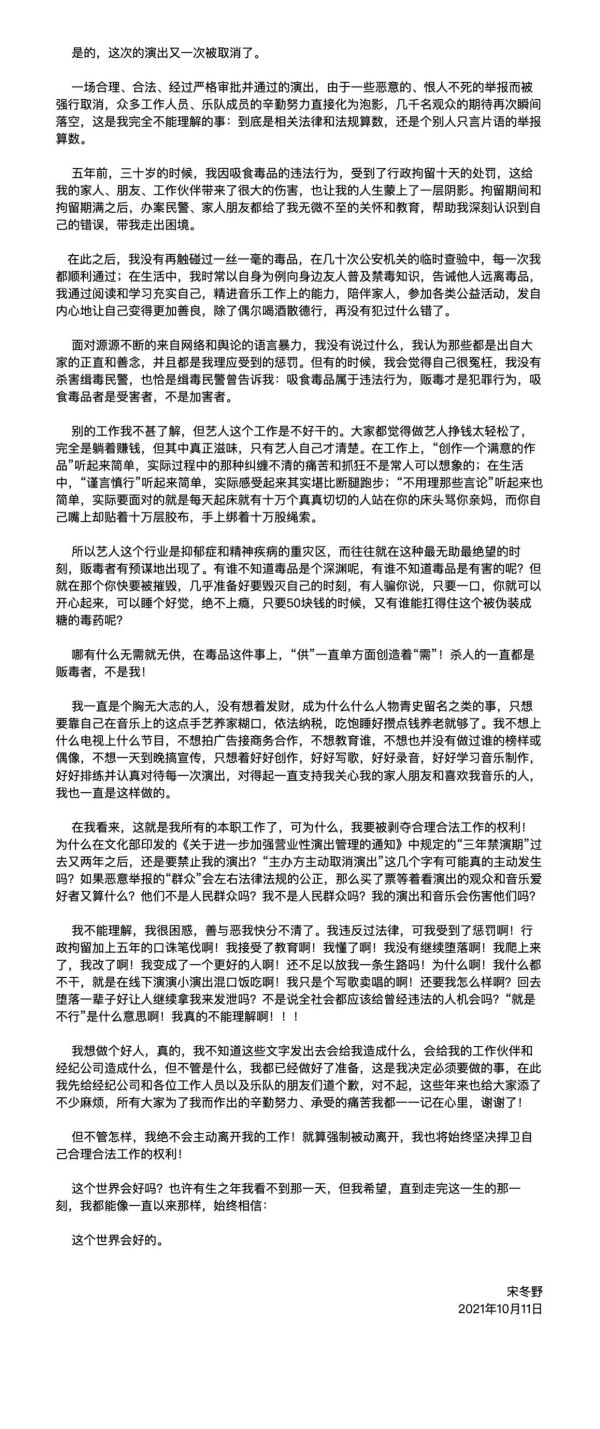 是的，这次的演出又一次被取消了。

一场合理、合法、经过严格审批并通过的演出，由于一些恶意的、恨人不死的举报而被强行取消，众多工作人员、乐队成员的辛勤努力直接化为泡影，几千名观众的期待再次瞬间落空，这是我完全不能理解的事：到底是相关法律和法规算数，还是个别人只言片语的举报算数。

五年前，三十岁的时候，我因吸食毒品的违法行为，受到了行政拘留十天的处罚，这给我的家人、朋友、工作伙伴带来了很大的伤害，也让我的人生蒙上了一层阴影。拘留期间和拘留期满之后，办案民警、家人朋友都给了我无微不至的关怀和教育，帮助我深刻认识到自己的错误，带我走出困境。

在此之后，我没有再触碰过一丝一毫的毒品，在几十次公安机关的临时查验中，每一次我都顺利通过；在生活中，我时常以自身为例向身边友人普及禁毒知识，告诫他人远离毒品，我通过阅读和学习充实自己，精进音乐工作上的能力，陪伴家人，参加各类公益活动，发自内心地让自己变得更加善良，除了偶尔喝酒散德行，再没有犯过什么错了。

面对源源不断的来自网络和舆论的语言暴力，我没有说过什么，我认为那些都是出自大家的正直和善念，并且都是我理应受到的惩罚。但有的时候，我会觉得自己很冤枉，我没有杀害缉毒民警，也恰是缉毒民警曾告诉我：吸食毒品属于违法行为，贩毒才是犯罪行为，吸食毒品者是受害者，不是加害者。

别的工作我不甚了解，但艺人这个工作是不好干的。大家都觉得做艺人挣钱太轻松了，完全是躺着赚钱，但其中真正滋味，只有艺人自己才清楚。在工作上，“创作一个满意的作品”听起来简单，实际过程中的那种纠缠不清的痛苦和抓狂不是常人可以想象的；在生活中，“谨言慎行”听起来简单，实际感受起来其实堪比断腿跑步；“不用理那些言论”听起来也简单，实际要面对的就是每天起床就有十万个真真切切的人站在你的床头骂你亲妈，而你自己嘴上却贴着十万层胶布，手上绑着十万股绳索。

所以艺人这个行业是抑郁症和精神疾病的重灾区，而往往就在这种最无助最绝望的时刻，贩毒者有预谋地出现了。有谁不知道毒品是个深渊呢，有谁不知道毒品是有害的呢？但就在那个你快要被摧毁，几乎准备好要毁灭自己的时刻，有人骗你说，只要一口，你就可以开心起来，可以睡个好觉，绝不上瘾，只要50块钱的时候，又有谁能扛得住这个被伪装成糖的毒药呢？

哪有什么无需就无供，在毒品这件事上，“供”一直单方面创造着“需”！杀人的一直都是贩毒者，不是我！

我一直是个胸无大志的人，没有想着发财，成为什么什么人物青史留名之类的事，只想要靠自己在音乐上的这点手艺养家糊口，依法纳税，吃饱睡好攒点钱养老就够了。我不想上什么电视上什么节目，不想拍广告接商务合作，不想教育谁，不想也并没有做过谁的榜样或偶像，不想一天到晚搞宣传，只想着好好创作，好好写歌，好好录音，好好学习音乐制作，好好排练并认真对待每一次演出，对得起一直支持我关心我的家人朋友和喜欢我音乐的人，我也一直是这样做的。

在我看来，这就是我所有的本职工作了，可为什么，我要被剥夺合理合法工作的权利！为什么在文化部印发的《关于进一步加强营业性演出管理的通知》中规定的“三年禁演期”过去又两年之后，还是要禁止我的演出？“主办方主动取消演出”这几个字有可能真的主动发生吗？如果恶意举报的“群众”会左右法律法规的公正，那么买了票等着看演出的观众和音乐爱好者又算什么？他们不是人民群众吗？我不是人民群众吗？我的演出和音乐会伤害他们吗？

我不能理解，我很困惑，善与恶我快分不清了。我违反过法律，可我受到了惩罚啊！行政拘留加上五年的口诛笔伐啊！我接受了教育啊！我懂了啊！我没有继续堕落啊！我爬上来了，我改了啊！我变成了一个更好的人啊！还不足以放我一条生路吗！为什么啊！我什么都不干，就是在线下演演小演出混口饭吃啊！我只是个写歌卖唱的啊！还要我怎么样啊？回去堕落一辈子好让人继续拿我来发泄吗？不是说全社会都应该给曾经违法的人机会吗？“就是不行”是什么意思啊！我真的不能理解啊！！！

我想做个好人，真的，我不知道这些文字发出去会给我造成什么，会给我的工作伙伴和经纪公司造成什么，但不管是什么，我都已经做好了准备，这是我决定必须要做的事，在此我先给经纪公司和各位工作人员以及乐队的朋友们道个歉，对不起，这些年来也给大家添了不少麻烦，所有大家为了我而作出的辛勤努力、承受的痛苦我都一一记在心里，谢谢了！

但不管怎样，我绝不会主动离开我的工作！就算强制被动离开，我也将始终坚决捍卫自己合理合法工作的权利！

这个世界会好吗？也许有生之年我看不到那一天，但我希望，直到走完这一生的那一刻，我都能像一直以来那样，始终相信：

这个世界会好的。

宋冬野
2021年10月11日